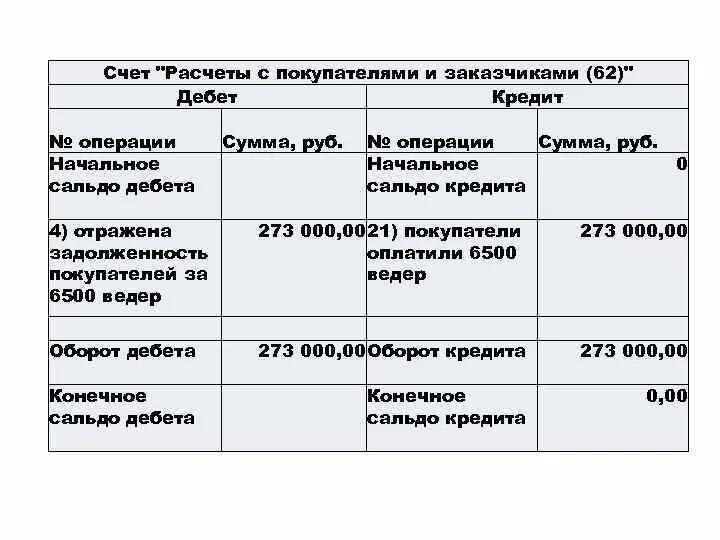 | Счет "Расчеты с покупателями и заказчиками (62)" | | | |
|---|---|---|---|
| Дебет | | Кредит | |
| № операции | Сумма, руб. | № операции | Сумма, руб. |
| Начальное сальдо дебета | | Начальное сальдо кредита | 0 |
| 4) отражена задолженность покупателей за 6500 ведер | 273 000,00 | 21) покупатели оплатили 6500 ведер | 273 000,00 |
| | | | |
| Оборот дебета | 273 000,00 | Оборот кредита | 273 000,00 |
| Конечное сальдо дебета | | Конечное сальдо кредита | 0,00 |